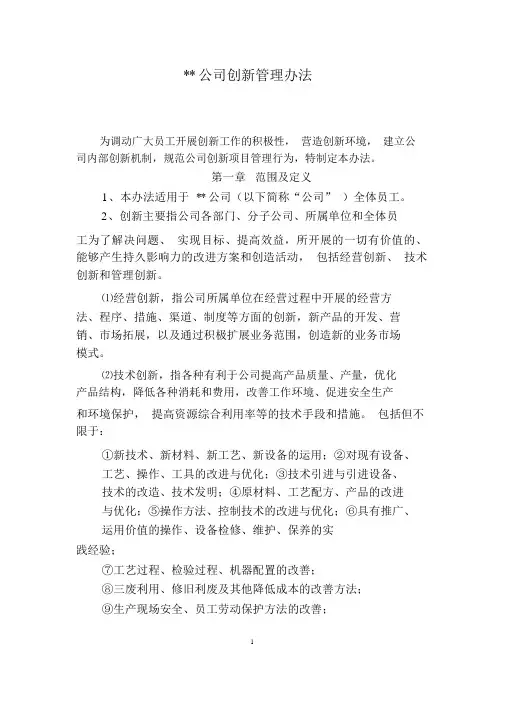 ** 公司创新管理办法

为调动广大员工开展创新工作的积极性， 营造创新环境， 建立公司内部创新机制，规范公司创新项目管理行为，特制定本办法。

第一章　范围及定义

1、本办法适用于 ** 公司（以下简称“公司” ）全体员工。

2、创新主要指公司各部门、分子公司、所属单位和全体员工为了解决问题、 实现目标、提高效益，所开展的一切有价值的、能够产生持久影响力的改进方案和创造活动， 包括经营创新、 技术创新和管理创新。

⑴经营创新，指公司所属单位在经营过程中开展的经营方法、程序、措施、渠道、制度等方面的创新，新产品的开发、营销、市场拓展，以及通过积极扩展业务范围，创造新的业务市场模式。

⑵技术创新，指各种有利于公司提高产品质量、产量，优化产品结构，降低各种消耗和费用，改善工作环境、促进安全生产和环境保护， 提高资源综合利用率等的技术手段和措施。 包括但不限于：

①新技术、新材料、新工艺、新设备的运用；②对现有设备、工艺、操作、工具的改进与优化；③技术引进与引进设备、技术的改造、技术发明；④原材料、工艺配方、产品的改进与优化；⑤操作方法、控制技术的改进与优化；⑥具有推广、运用价值的操作、设备检修、维护、保养的实践经验；

⑦工艺过程、检验过程、机器配置的改善；

⑧三废利用、修旧利废及其他降低成本的改善方法；

⑨生产现场安全、员工劳动保护方法的改善；

1